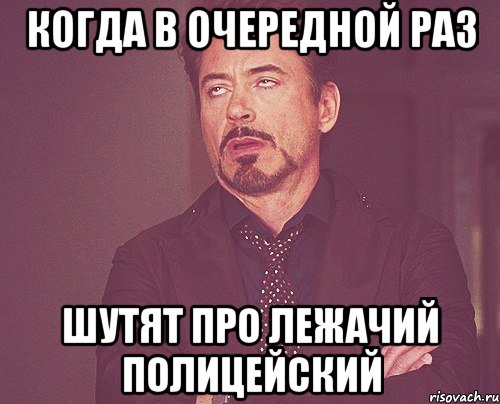 КОГДА В ОЧЕРЕДНОЙ РАЗ

ШУТЯТ ПРО ЛЕЖАЧИЙ ПОЛИЦЕЙСКИЙ

risovach.ru